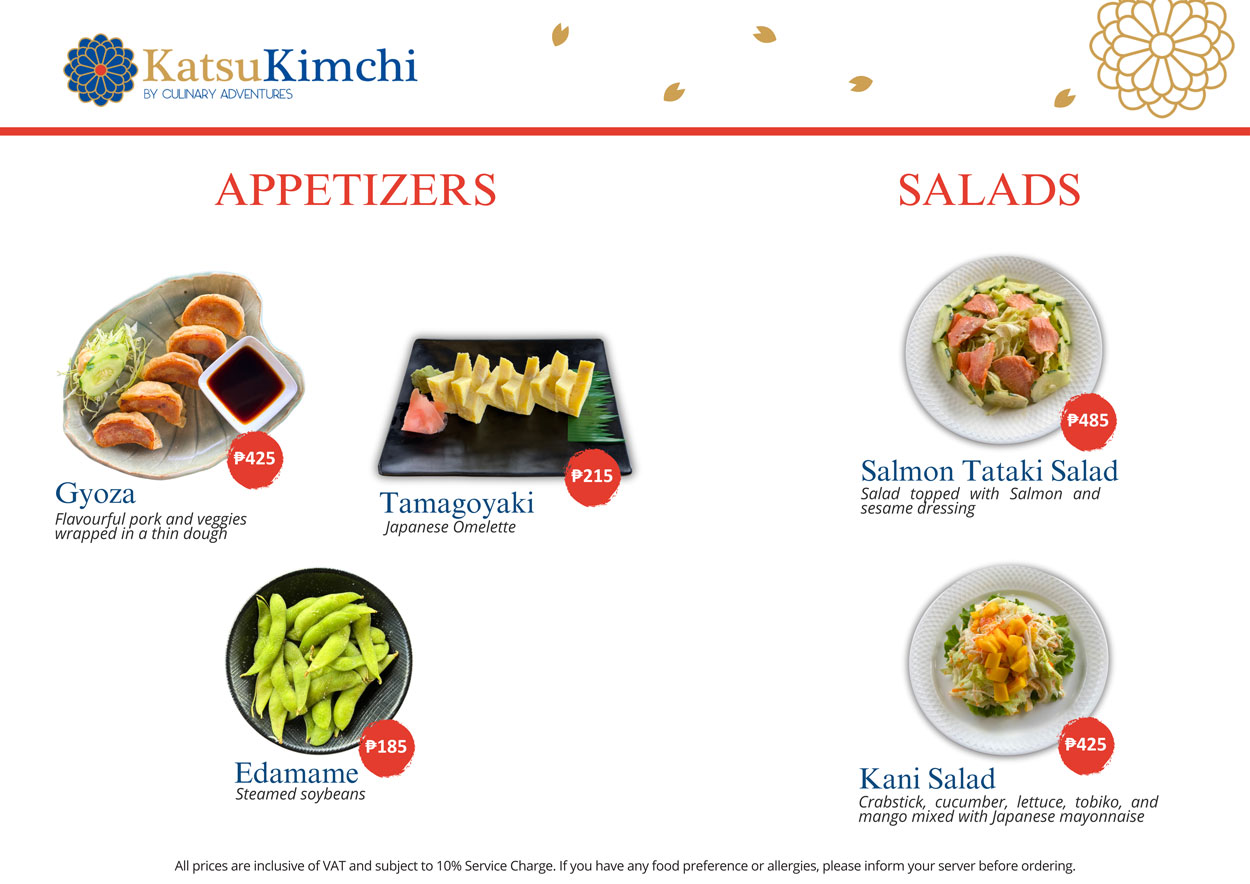 KatsuKimchi
BY CULINARY ADVENTURES

APPETIZERS

₱425
Gyoza
Flavourful pork and veggies wrapped in a thin dough

₱215
Tamagoyaki
Japanese Omelette

₱185
Edamame
Steamed soybeans

SALADS

₱485
Salmon Tataki Salad
Salad topped with Salmon and sesame dressing

₱425
Kani Salad
Crabstick, cucumber, lettuce, tobiko, and mango mixed with Japanese mayonnaise

All prices are inclusive of VAT and subject to 10% Service Charge. If you have any food preference or allergies, please inform your server before ordering.